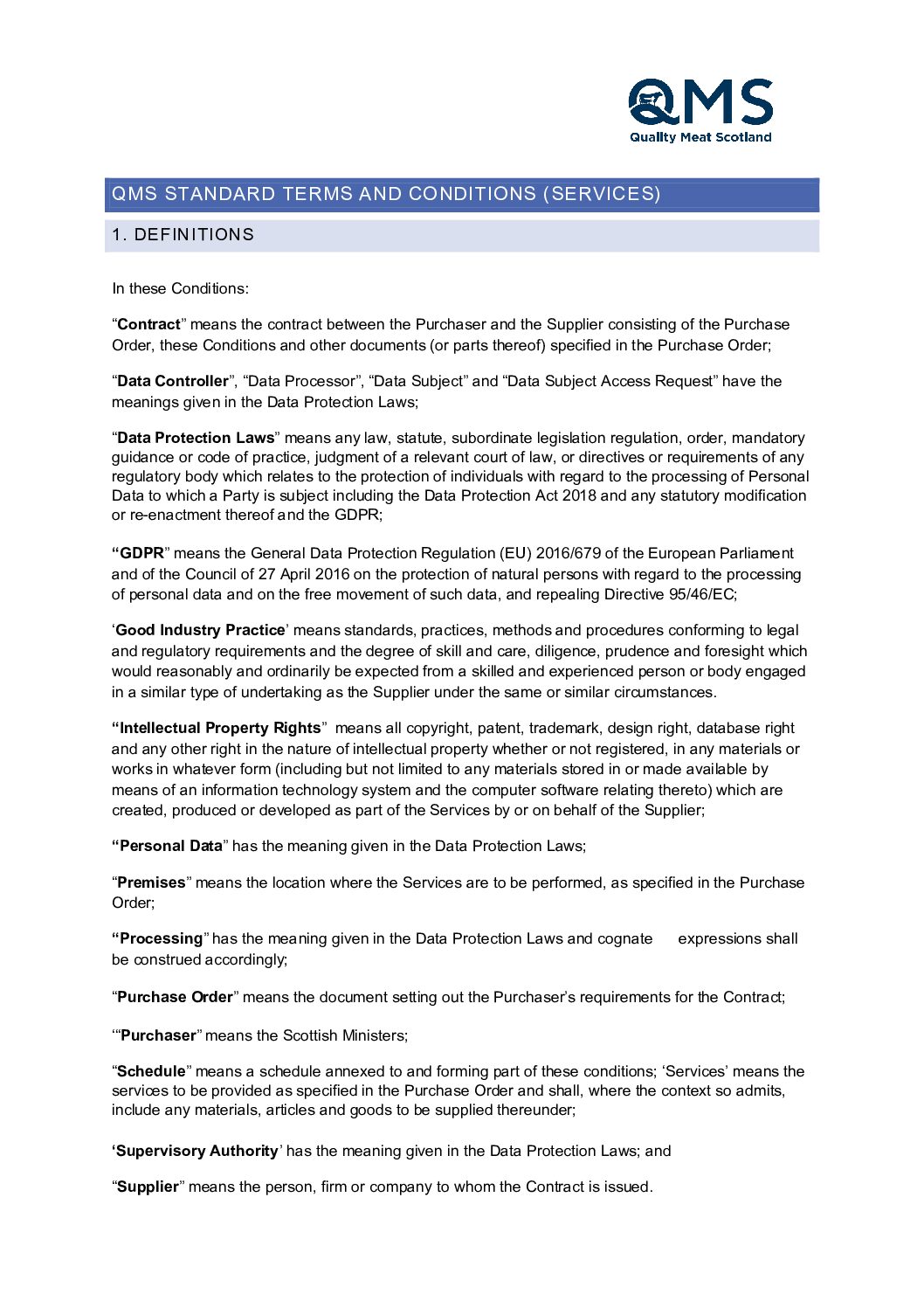 QMS
Quality Meat Scotland

QMS STANDARD TERMS AND CONDITIONS (SERVICES)

1. DEFINITIONS

In these Conditions:

“Contract” means the contract between the Purchaser and the Supplier consisting of the Purchase Order, these Conditions and other documents (or parts thereof) specified in the Purchase Order;

“Data Controller”, “Data Processor”, “Data Subject” and “Data Subject Access Request” have the meanings given in the Data Protection Laws;

“Data Protection Laws” means any law, statute, subordinate legislation regulation, order, mandatory guidance or code of practice, judgment of a relevant court of law, or directives or requirements of any regulatory body which relates to the protection of individuals with regard to the processing of Personal Data to which a Party is subject including the Data Protection Act 2018 and any statutory modification or re-enactment thereof and the GDPR;

“GDPR” means the General Data Protection Regulation (EU) 2016/679 of the European Parliament and of the Council of 27 April 2016 on the protection of natural persons with regard to the processing of personal data and on the free movement of such data, and repealing Directive 95/46/EC;

‘Good Industry Practice’ means standards, practices, methods and procedures conforming to legal and regulatory requirements and the degree of skill and care, diligence, prudence and foresight which would reasonably and ordinarily be expected from a skilled and experienced person or body engaged in a similar type of undertaking as the Supplier under the same or similar circumstances.

“Intellectual Property Rights” means all copyright, patent, trademark, design right, database right and any other right in the nature of intellectual property whether or not registered, in any materials or works in whatever form (including but not limited to any materials stored in or made available by means of an information technology system and the computer software relating thereto) which are created, produced or developed as part of the Services by or on behalf of the Supplier;

“Personal Data” has the meaning given in the Data Protection Laws;

“Premises” means the location where the Services are to be performed, as specified in the Purchase Order;

“Processing” has the meaning given in the Data Protection Laws and cognate expressions shall be construed accordingly;

“Purchase Order” means the document setting out the Purchaser’s requirements for the Contract;

‘“Purchaser” means the Scottish Ministers;

“Schedule” means a schedule annexed to and forming part of these conditions; ‘Services’ means the services to be provided as specified in the Purchase Order and shall, where the context so admits, include any materials, articles and goods to be supplied thereunder;

‘Supervisory Authority’ has the meaning given in the Data Protection Laws; and

“Supplier” means the person, firm or company to whom the Contract is issued.